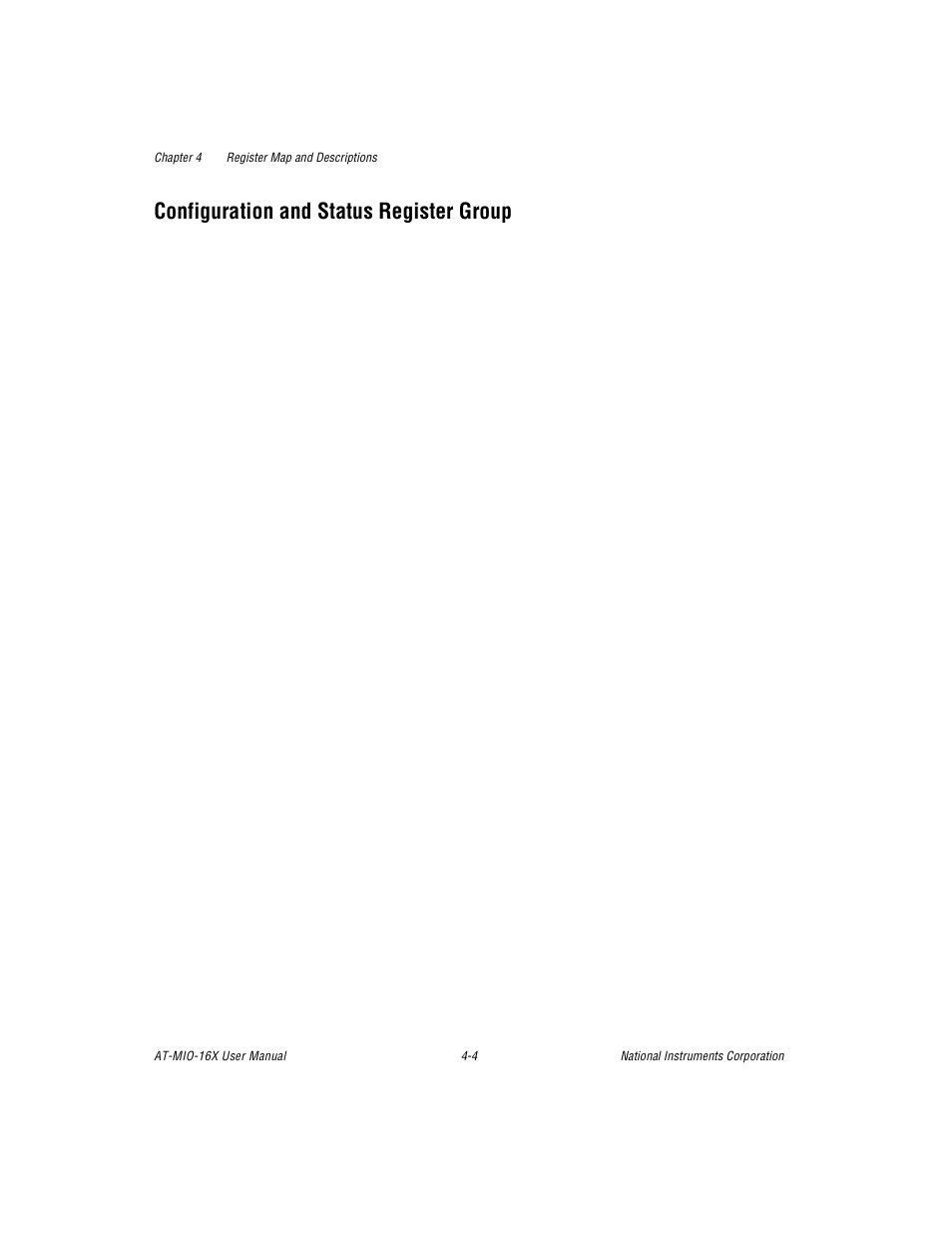 Chapter 4 Register Map and Descriptions

Configuration and Status Register Group

AT-MIO-16X User Manual 4-4 National Instruments Corporation